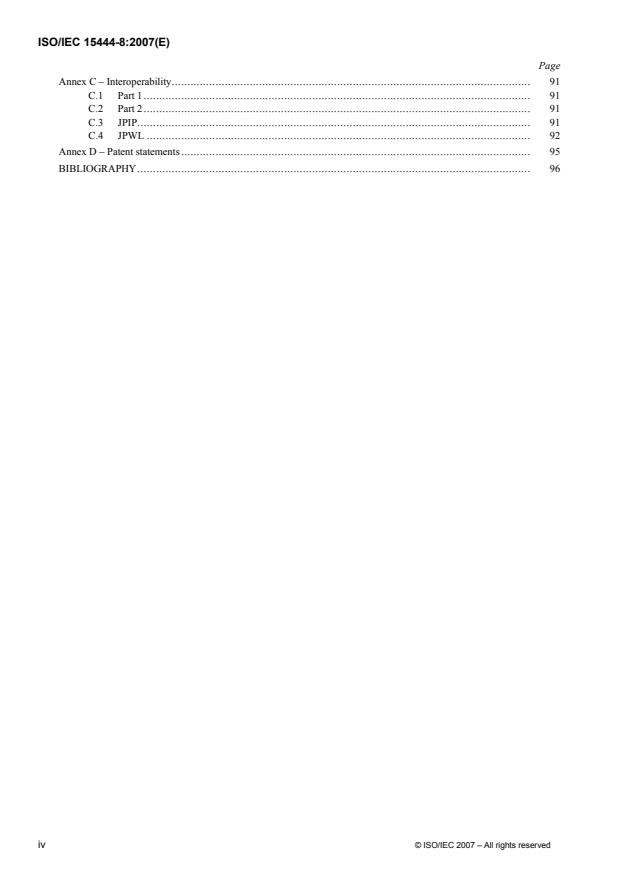 ISO/IEC 15444-8:2007(E)

Page

Annex C – Interoperability 91

C.1 Part 1 91

C.2 Part 2 91

C.3 JPIP 91

C.4 JPWL 92

Annex D – Patent statements 95

BIBLIOGRAPHY 96

iv

© ISO/IEC 2007 – All rights reserved